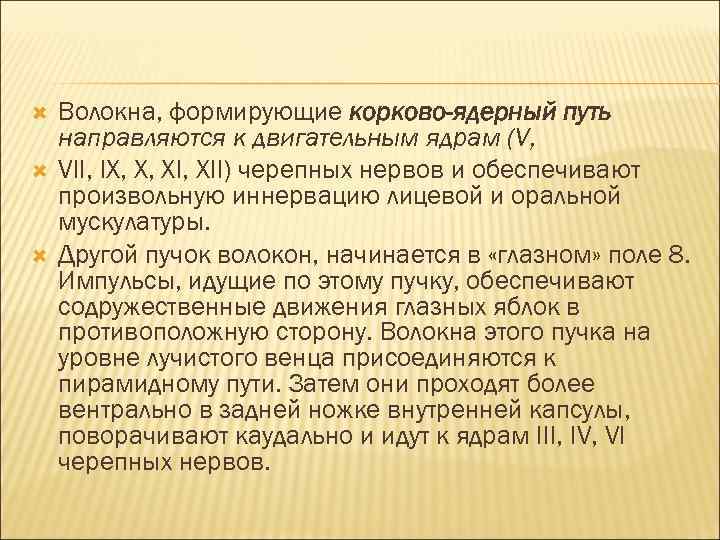 Волокна, формирующие корково-ядерный путь направляются к двигательным ядрам (V,

VII, IX, X, XI, XII) черепных нервов и обеспечивают произвольную иннервацию лицевой и оральной мускулатуры.

Другой пучок волокон, начинается в «глазном» поле 8. Импульсы, идущие по этому пучку, обеспечивают содружественные движения глазных яблок в противоположную сторону. Волокна этого пучка на уровне лучистого венца присоединяются к пирамидному пути. Затем они проходят более вентрально в задней ножке внутренней капсулы, поворачивают каудально и идут к ядрам III, IV, VI черепных нервов.